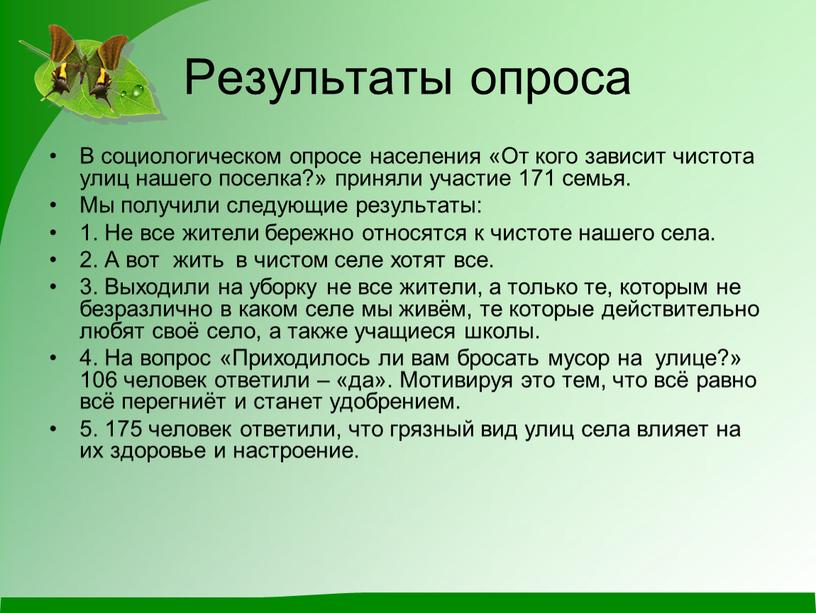 Результаты опроса

• В социологическом опросе населения «От кого зависит чистота улиц нашего поселка?» приняли участие 171 семья.
• Мы получили следующие результаты:
• 1. Не все жители бережно относятся к чистоте нашего села.
• 2. А вот жить в чистом селе хотят все.
• 3. Выходили на уборку не все жители, а только те, которым не безразлично в каком селе мы живём, те которые действительно любят своё село, а также учащиеся школы.
• 4. На вопрос «Приходилось ли вам бросать мусор на улице?» 106 человек ответили – «да». Мотивируя это тем, что всё равно всё перегниёт и станет удобрением.
• 5. 175 человек ответили, что грязный вид улиц села влияет на их здоровье и настроение.